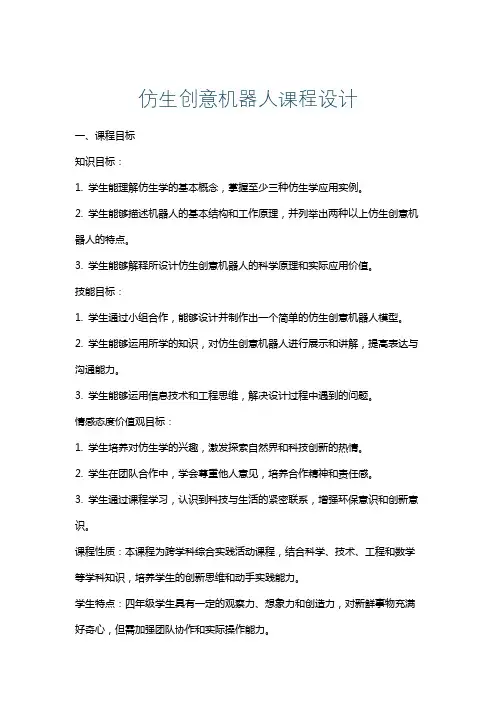 仿生创意机器人课程设计

一、课程目标

知识目标：

1. 学生能理解仿生学的基本概念，掌握至少三种仿生学应用实例。

2. 学生能够描述机器人的基本结构和工作原理，并列举出两种以上仿生创意机器人的特点。

3. 学生能够解释所设计仿生创意机器人的科学原理和实际应用价值。

技能目标：

1. 学生通过小组合作，能够设计并制作出一个简单的仿生创意机器人模型。

2. 学生能够运用所学的知识，对仿生创意机器人进行展示和讲解，提高表达与沟通能力。

3. 学生能够运用信息技术和工程思维，解决设计过程中遇到的问题。

情感态度价值观目标：

1. 学生培养对仿生学的兴趣，激发探索自然界和科技创新的热情。

2. 学生在团队合作中，学会尊重他人意见，培养合作精神和责任感。

3. 学生通过课程学习，认识到科技与生活的紧密联系，增强环保意识和创新意识。

课程性质：本课程为跨学科综合实践活动课程，结合科学、技术、工程和数学等学科知识，培养学生的创新思维和动手实践能力。

学生特点：四年级学生具有一定的观察力、想象力和创造力，对新鲜事物充满好奇心，但需加强团队协作和实际操作能力。